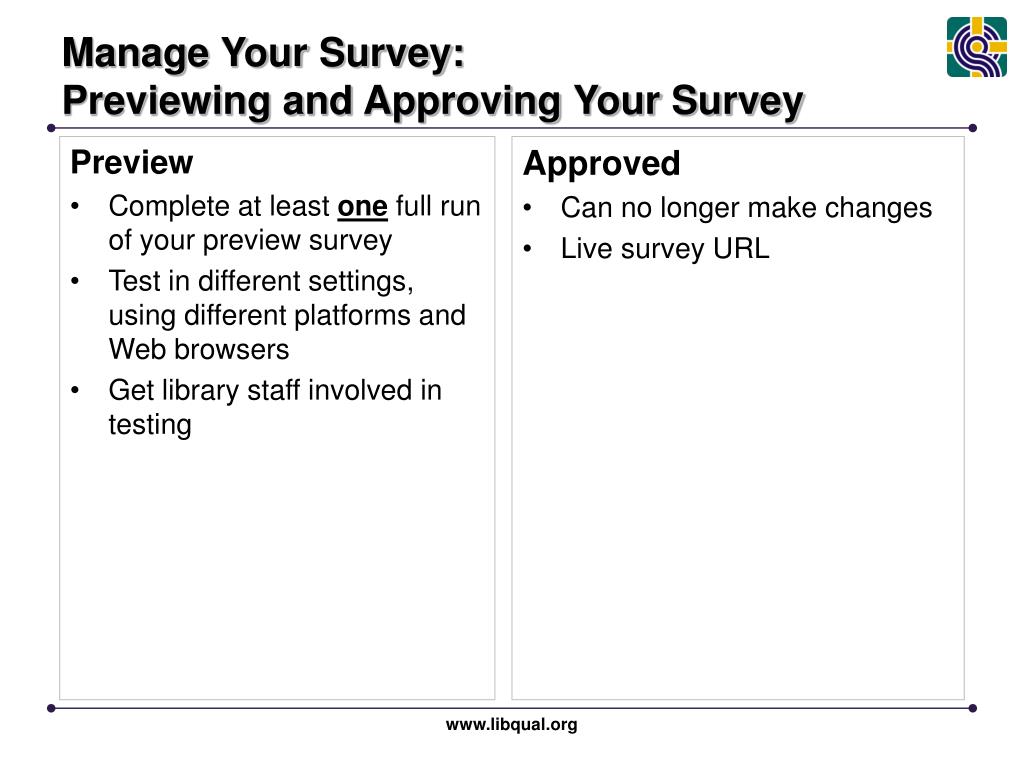 Manage Your Survey:
Previewing and Approving Your Survey

Preview
• Complete at least one full run of your preview survey
• Test in different settings, using different platforms and Web browsers
• Get library staff involved in testing

Approved
• Can no longer make changes
• Live survey URL

www.libqual.org